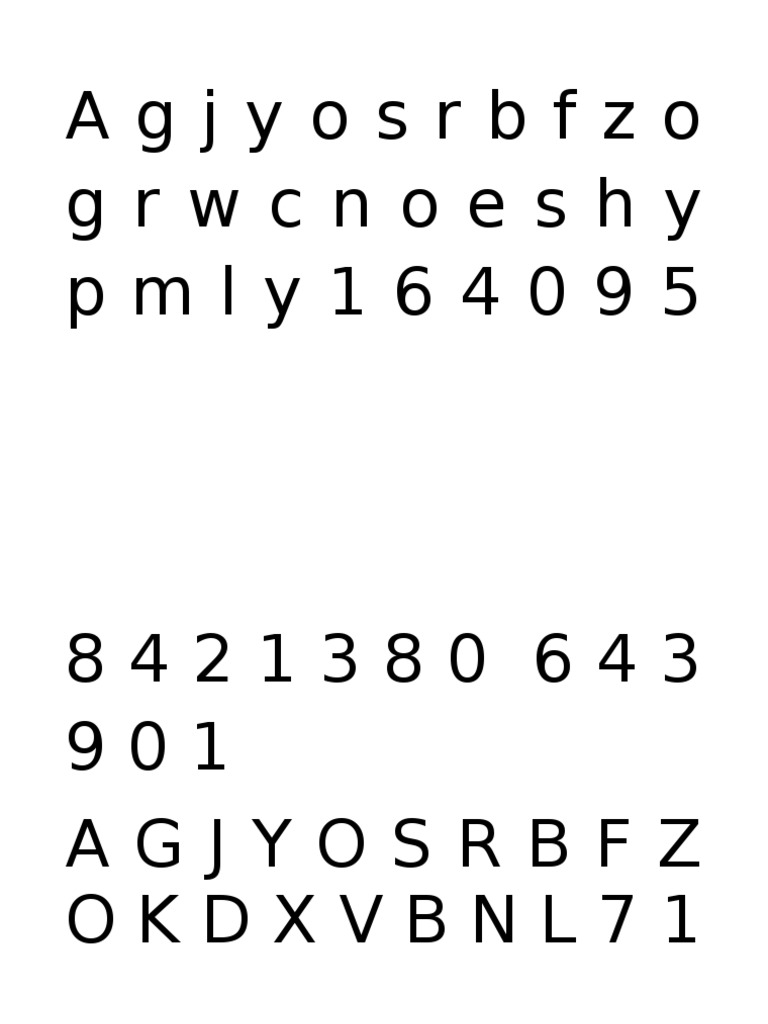 A g j y o s r b f z o g r w c n o e s h y p m l y 1 6 4 0 9 5

8 4 2 1 3 8 0 6 4 3 9 0 1

A G J Y O S R B F Z O K D X V B N L 7 1